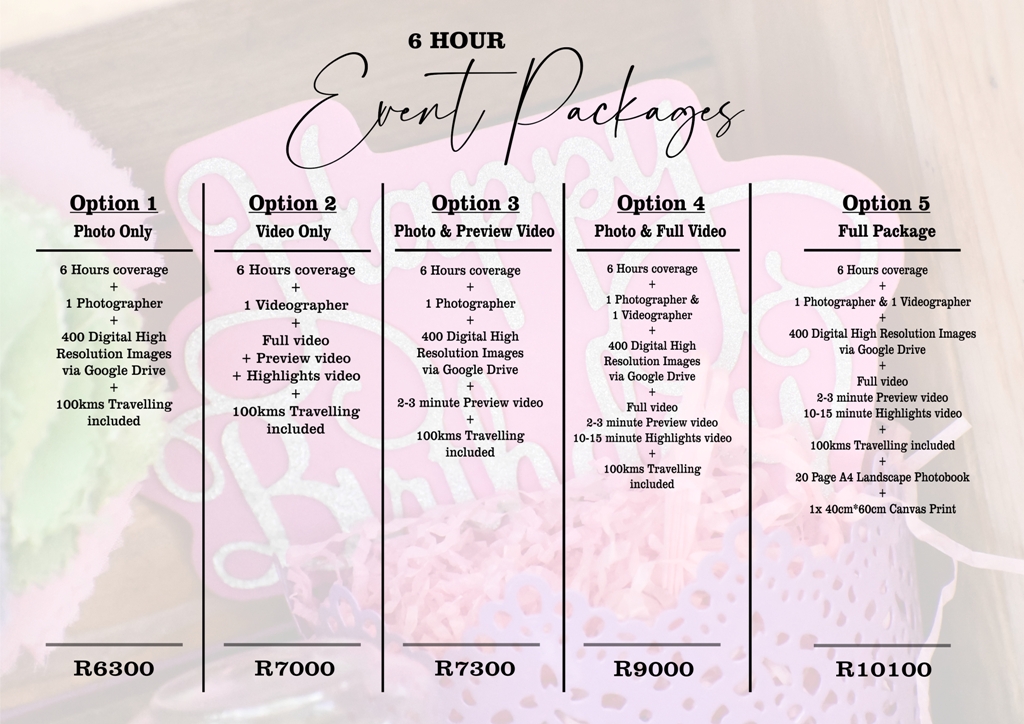 6 HOUR

Event Packages

Option 1
Photo Only

6 Hours coverage
+
1 Photographer
+
400 Digital High Resolution Images via Google Drive
+
100kms Travelling included

R6300

Option 2
Video Only

6 Hours coverage
+
1 Videographer
+
Full video
+ Preview video
+ Highlights video
+
100kms Travelling included

R7000

Option 3
Photo & Preview Video

6 Hours coverage
+
1 Photographer
+
400 Digital High Resolution Images via Google Drive
+
2-3 minute Preview video
+
100kms Travelling included

R7300

Option 4
Photo & Full Video

6 Hours coverage
+
1 Photographer &
1 Videographer
+
400 Digital High Resolution Images via Google Drive
+
Full video
2-3 minute Preview video
10-15 minute Highlights video
+
100kms Travelling included

R9000

Option 5
Full Package

6 Hours coverage
+
1 Photographer & 1 Videographer
+
400 Digital High Resolution Images via Google Drive
+
Full video
2-3 minute Preview video
10-15 minute Highlights video
+
100kms Travelling included
+
20 Page A4 Landscape Photobook
+
1x 40cm*60cm Canvas Print

R10100